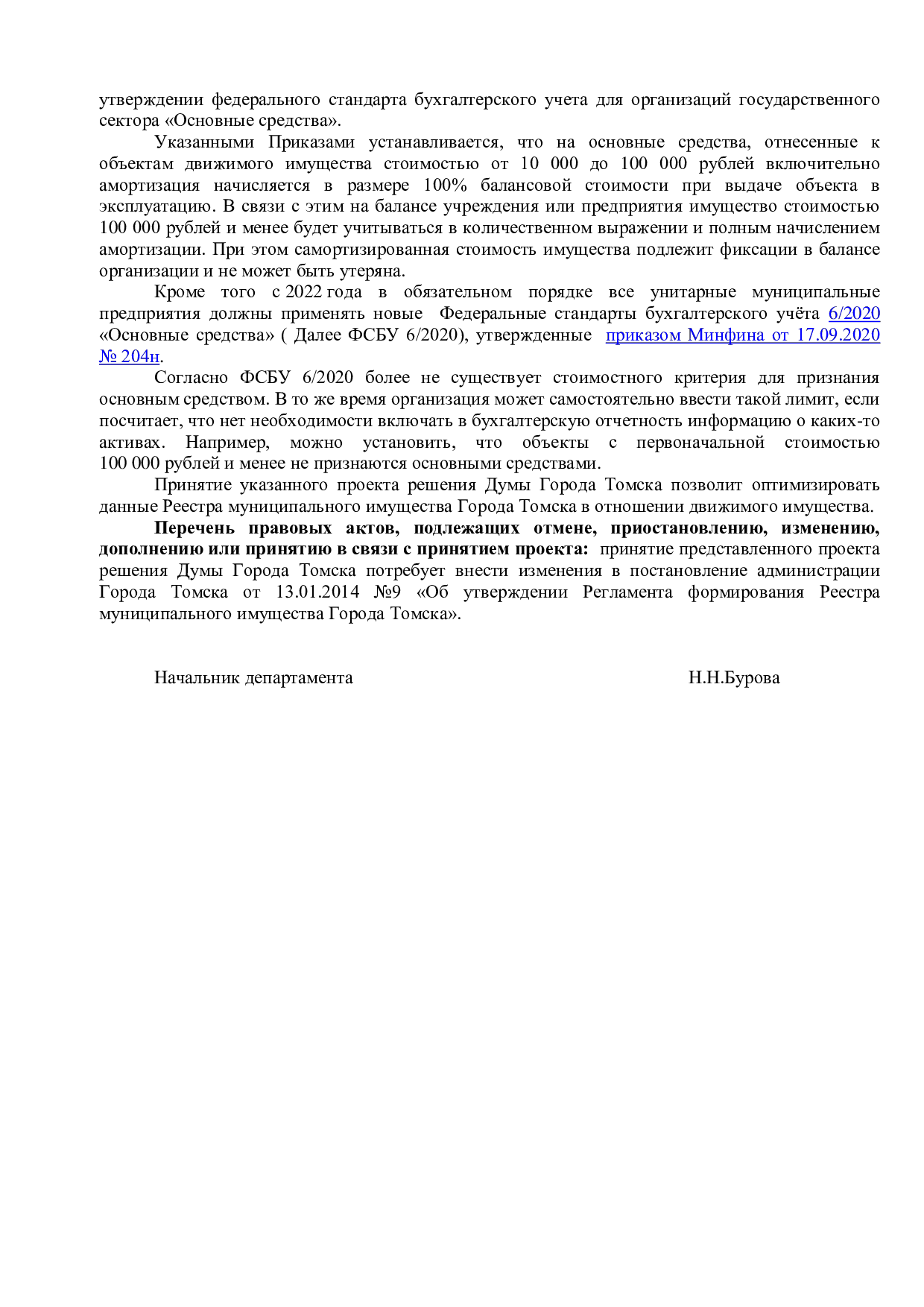 утверждении федерального стандарта бухгалтерского учета для организаций государственного сектора «Основные средства».

Указанными Приказами устанавливается, что на основные средства, отнесенные к объектам движимого имущества стоимостью от 10 000 до 100 000 рублей включительно амортизация начисляется в размере 100% балансовой стоимости при выдаче объекта в эксплуатацию. В связи с этим на балансе учреждения или предприятия имущество стоимостью 100 000 рублей и менее будет учитываться в количественном выражении и полным начислением амортизации. При этом самортизированная стоимость имущества подлежит фиксации в балансе организации и не может быть утеряна.

Кроме того с 2022 года в обязательном порядке все унитарные муниципальные предприятия должны применять новые Федеральные стандарты бухгалтерского учёта 6/2020 «Основные средства» ( Далее ФСБУ 6/2020), утвержденные приказом Минфина от 17.09.2020 № 204н.

Согласно ФСБУ 6/2020 более не существует стоимостного критерия для признания основным средством. В то же время организация может самостоятельно ввести такой лимит, если посчитает, что нет необходимости включать в бухгалтерскую отчетность информацию о каких-то активах. Например, можно установить, что объекты с первоначальной стоимостью 100 000 рублей и менее не признаются основными средствами.

Принятие указанного проекта решения Думы Города Томска позволит оптимизировать данные Реестра муниципального имущества Города Томска в отношении движимого имущества.

Перечень правовых актов, подлежащих отмене, приостановлению, изменению, дополнению или принятию в связи с принятием проекта: принятие представленного проекта решения Думы Города Томска потребует внести изменения в постановление администрации Города Томска от 13.01.2014 №9 «Об утверждении Регламента формирования Реестра муниципального имущества Города Томска».

Начальник департамента Н.Н.Бурова